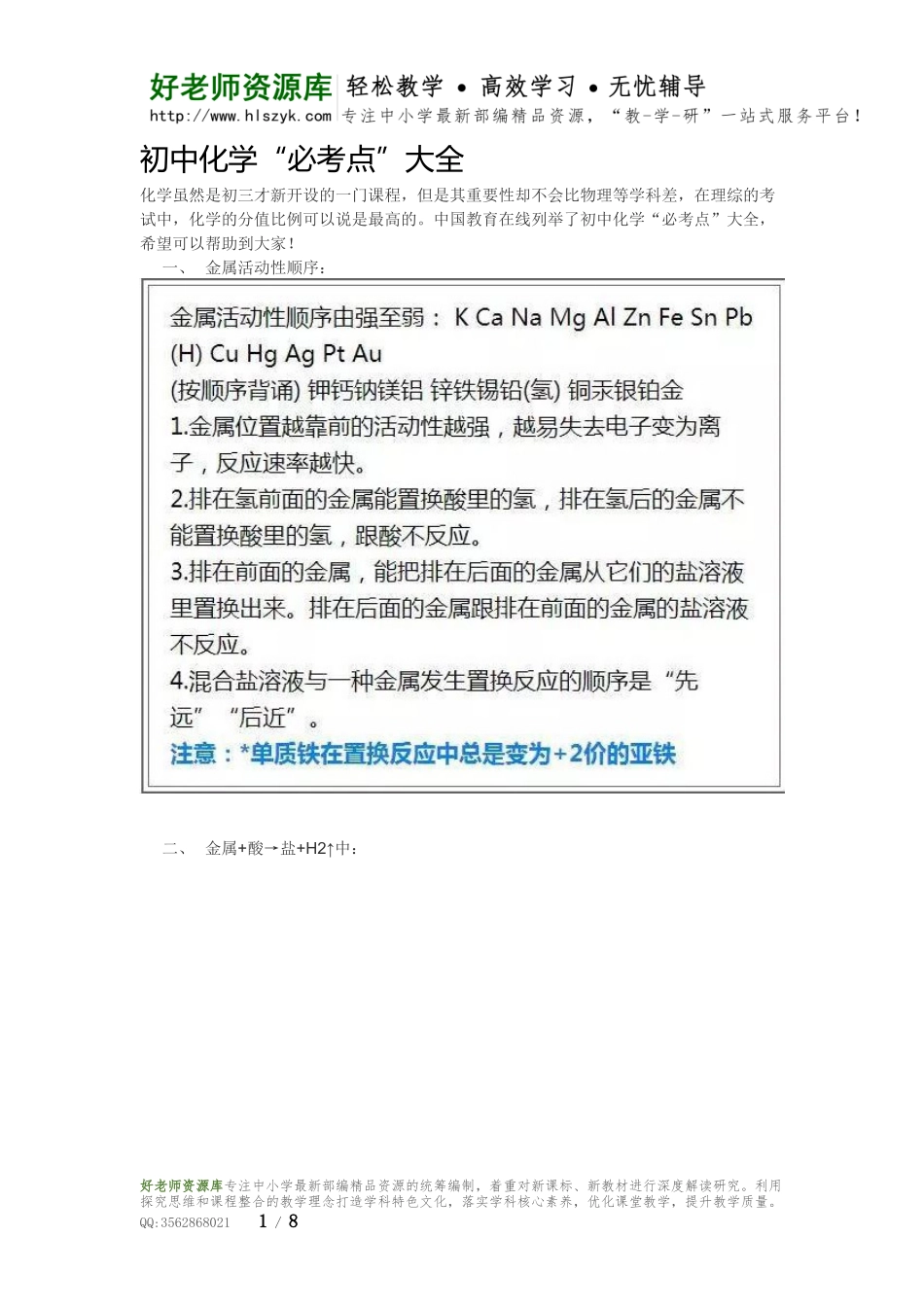 好老师资源库 轻松教学 • 高效学习 • 无忧辅导
http://www.hlszyk.com 专注中小学最新部编精品资源，“教-学-研”一站式服务平台！

初中化学“必考点”大全

化学虽然是初三才新开设的一门课程，但是其重要性却不会比物理等学科差，在理综的考试中，化学的分值比例可以说是最高的。中国教育在线列举了初中化学“必考点”大全，希望可以帮助到大家！

一、 金属活动性顺序：

金属活动性顺序由强至弱： K Ca Na Mg Al Zn Fe Sn Pb (H) Cu Hg Ag Pt Au
(按顺序背诵) 钾钙钠镁铝 锌铁锡铅(氢) 铜汞银铂金
1.金属位置越靠前的活动性越强，越易失去电子变为离子，反应速率越快。
2.排在氢前面的金属能置换酸里的氢，排在氢后的金属不能置换酸里的氢，跟酸不反应。
3.排在前面的金属，能把排在后面的金属从它们的盐溶液里置换出来。排在后面的金属跟排在前面的金属的盐溶液不反应。
4.混合盐溶液与一种金属发生置换反应的顺序是“先远”“后近”。
注意：*单质铁在置换反应中总是变为+2价的亚铁

二、 金属+酸→盐+H2↑中：

好老师资源库专注中小学最新部编精品资源的统筹编制，着重对新课标、新教材进行深度解读研究。利用探究思维和课程整合的教学理念打造学科特色文化，落实学科核心素养，优化课堂教学，提升教学质量。
QQ:3562868021 1 / 8